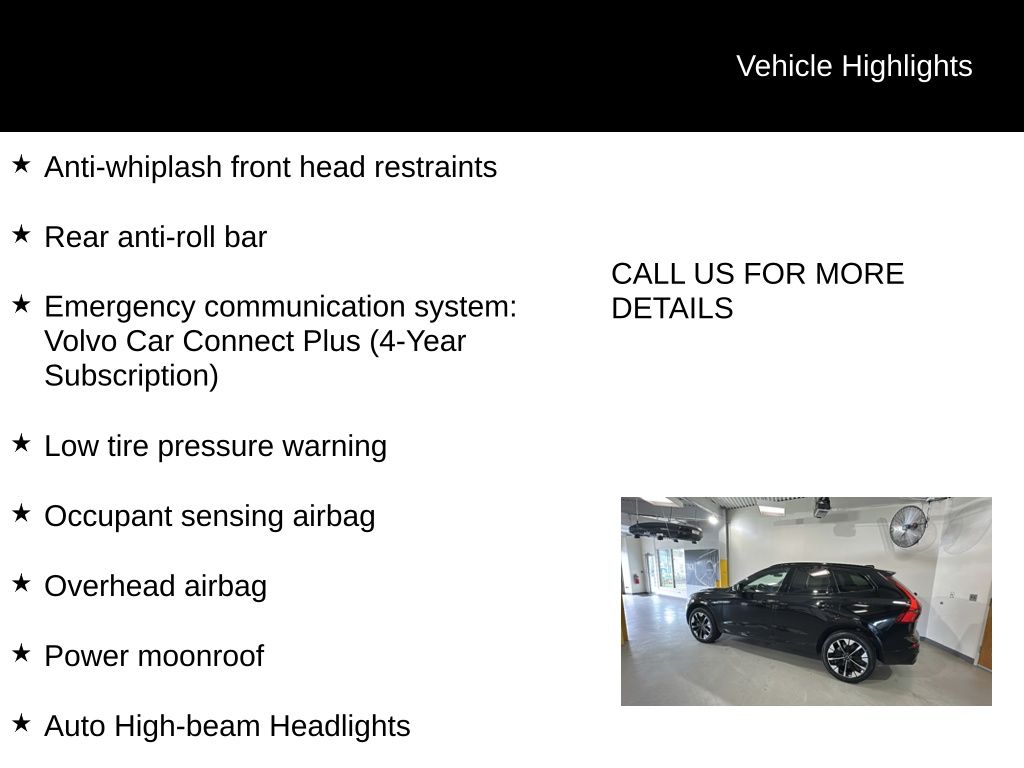 Vehicle Highlights

★ Anti-whiplash front head restraints

★ Rear anti-roll bar

★ Emergency communication system: Volvo Car Connect Plus (4-Year Subscription)

★ Low tire pressure warning

★ Occupant sensing airbag

★ Overhead airbag

★ Power moonroof

★ Auto High-beam Headlights

CALL US FOR MORE DETAILS